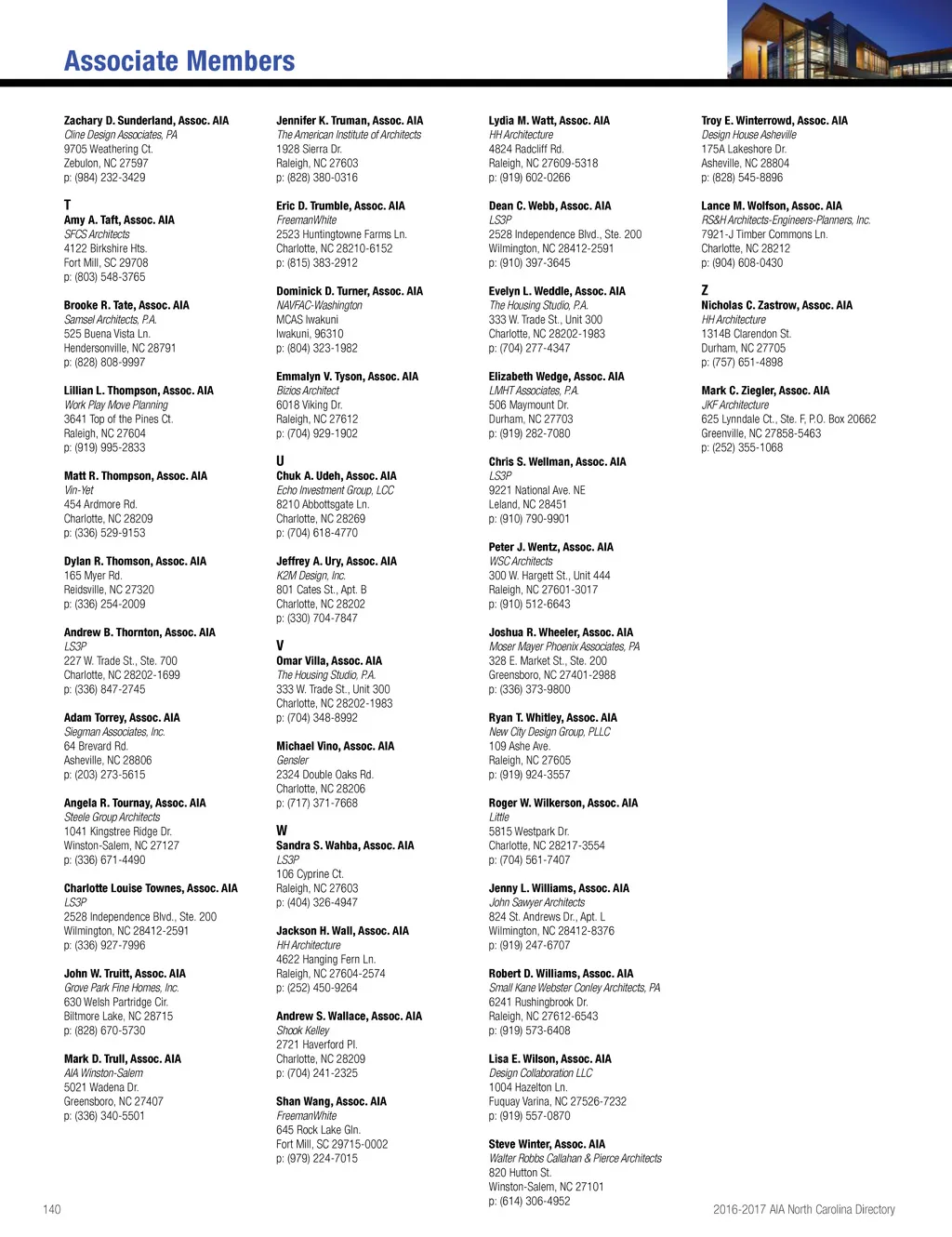 Associate Members

Zachary D. Sunderland, Assoc. AIA
Cline Design Associates, PA
9705 Weathering Ct.
Zebulon, NC 27597
p: (984) 232-3429

T
Amy A. Taft, Assoc. AIA
SFCS Architects
4122 Birkshire Hts.
Fort Mill, SC 29708
p: (803) 548-3765

Brooke R. Tate, Assoc. AIA
Samsel Architects, P.A.
525 Buena Vista Ln.
Hendersonville, NC 28791
p: (828) 808-9997

Lillian L. Thompson, Assoc. AIA
Work Play Move Planning
3641 Top of the Pines Ct.
Raleigh, NC 27604
p: (919) 995-2833

Matt R. Thompson, Assoc. AIA
Vin-Yet
454 Ardmore Rd.
Charlotte, NC 28209
p: (336) 529-9153

Dylan R. Thomson, Assoc. AIA
165 Myer Rd.
Reidsville, NC 27320
p: (336) 254-2009

Andrew B. Thornton, Assoc. AIA
LS3P
227 W. Trade St., Ste. 700
Charlotte, NC 28202-1699
p: (336) 847-2745

Adam Torrey, Assoc. AIA
Siegman Associates, Inc.
64 Brevard Rd.
Asheville, NC 28806
p: (203) 273-5615

Angela R. Tournay, Assoc. AIA
Steele Group Architects
1041 Kingstree Ridge Dr.
Winston-Salem, NC 27127
p: (336) 671-4490

Charlotte Louise Townes, Assoc. AIA
LS3P
2528 Independence Blvd., Ste. 200
Wilmington, NC 28412-2591
p: (336) 927-7996

John W. Truitt, Assoc. AIA
Grove Park Fine Homes, Inc.
630 Welsh Partridge Cir.
Biltmore Lake, NC 28715
p: (828) 670-5730

Mark D. Trull, Assoc. AIA
AIA Winston-Salem
5021 Wadena Dr.
Greensboro, NC 27407
p: (336) 340-5501

Jennifer K. Truman, Assoc. AIA
The American Institute of Architects
1928 Sierra Dr.
Raleigh, NC 27603
p: (828) 380-0316

Eric D. Trumble, Assoc. AIA
FreemanWhite
2523 Huntingtowne Farms Ln.
Charlotte, NC 28210-6152
p: (815) 383-2912

Dominick D. Turner, Assoc. AIA
NAVFAC-Washington
MCAS Iwakuni
Iwakuni, 96310
p: (804) 323-1982

Emmalyn V. Tyson, Assoc. AIA
Bizios Architect
6018 Viking Dr.
Raleigh, NC 27612
p: (704) 929-1902

U
Chuk A. Udeh, Assoc. AIA
Echo Investment Group, LCC
8210 Abbottsgate Ln.
Charlotte, NC 28269
p: (704) 618-4770

Jeffrey A. Ury, Assoc. AIA
K2M Design, Inc.
801 Cates St., Apt. B
Charlotte, NC 28202
p: (330) 704-7847

V
Omar Villa, Assoc. AIA
The Housing Studio, P.A.
333 W. Trade St., Unit 300
Charlotte, NC 28202-1983
p: (704) 348-8992

Michael Vino, Assoc. AIA
Gensler
2324 Double Oaks Rd.
Charlotte, NC 28206
p: (717) 371-7668

W
Sandra S. Wahba, Assoc. AIA
LS3P
106 Cyprine Ct.
Raleigh, NC 27603
p: (404) 326-4947

Jackson H. Wall, Assoc. AIA
HH Architecture
4622 Hanging Fern Ln.
Raleigh, NC 27604-2574
p: (252) 450-9264

Andrew S. Wallace, Assoc. AIA
Shook Kelley
2721 Haverford Pl.
Charlotte, NC 28209
p: (704) 241-2325

Shan Wang, Assoc. AIA
FreemanWhite
645 Rock Lake Gln.
Fort Mill, SC 29715-0002
p: (979) 224-7015

Lydia M. Watt, Assoc. AIA
HH Architecture
4824 Radcliff Rd.
Raleigh, NC 27609-5318
p: (919) 602-0266

Dean C. Webb, Assoc. AIA
LS3P
2528 Independence Blvd., Ste. 200
Wilmington, NC 28412-2591
p: (910) 397-3645

Evelyn L. Weddle, Assoc. AIA
The Housing Studio, P.A.
333 W. Trade St., Unit 300
Charlotte, NC 28202-1983
p: (704) 277-4347

Elizabeth Wedge, Assoc. AIA
LMHT Associates, P.A.
506 Maymount Dr.
Durham, NC 27703
p: (919) 282-7080

Chris S. Wellman, Assoc. AIA
LS3P
9221 National Ave. NE
Leland, NC 28451
p: (910) 790-9901

Peter J. Wentz, Assoc. AIA
WSC Architects
300 W. Hargett St., Unit 444
Raleigh, NC 27601-3017
p: (910) 512-6643

Joshua R. Wheeler, Assoc. AIA
Moser Mayer Phoenix Associates, PA
328 E. Market St., Ste. 200
Greensboro, NC 27401-2988
p: (336) 373-9800

Ryan T. Whitley, Assoc. AIA
New City Design Group, PLLC
109 Ashe Ave.
Raleigh, NC 27605
p: (919) 924-3557

Roger W. Wilkerson, Assoc. AIA
Little
5815 Westpark Dr.
Charlotte, NC 28217-3554
p: (704) 561-7407

Jenny L. Williams, Assoc. AIA
John Sawyer Architects
824 St. Andrews Dr., Apt. L
Wilmington, NC 28412-8376
p: (919) 247-6707

Robert D. Williams, Assoc. AIA
Small Kane Webster Conley Architects, PA
6241 Rushingbrook Dr.
Raleigh, NC 27612-6543
p: (919) 573-6408

Lisa E. Wilson, Assoc. AIA
Design Collaboration LLC
1004 Hazelton Ln.
Fuquay Varina, NC 27526-7232
p: (919) 557-0870

Steve Winter, Assoc. AIA
Walter Robbs Callahan & Pierce Architects
820 Hutton St.
Winston-Salem, NC 27101
p: (614) 306-4952

Troy E. Winterrowd, Assoc. AIA
Design House Asheville
175A Lakeshore Dr.
Asheville, NC 28804
p: (828) 545-8896

Lance M. Wolfson, Assoc. AIA
RS&H Architects-Engineers-Planners, Inc.
7921-J Timber Commons Ln.
Charlotte, NC 28212
p: (904) 608-0430

Z
Nicholas C. Zastrow, Assoc. AIA
HH Architecture
1314B Clarendon St.
Durham, NC 27705
p: (757) 651-4898

Mark C. Ziegler, Assoc. AIA
JKF Architecture
625 Lynndale Ct., Ste. F, P.O. Box 20662
Greenville, NC 27858-5463
p: (252) 355-1068

140

2016-2017 AIA North Carolina Directory